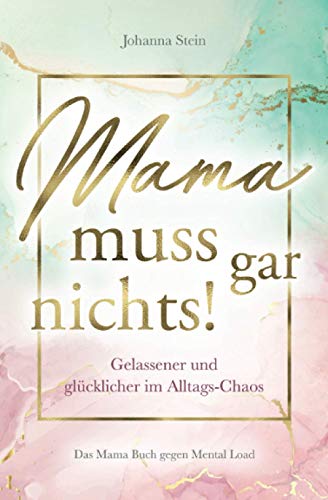 Johanna Stein

Mama muss gar nichts!

Gelassener und glücklicher im Alltags-Chaos

Das Mama Buch gegen Mental Load